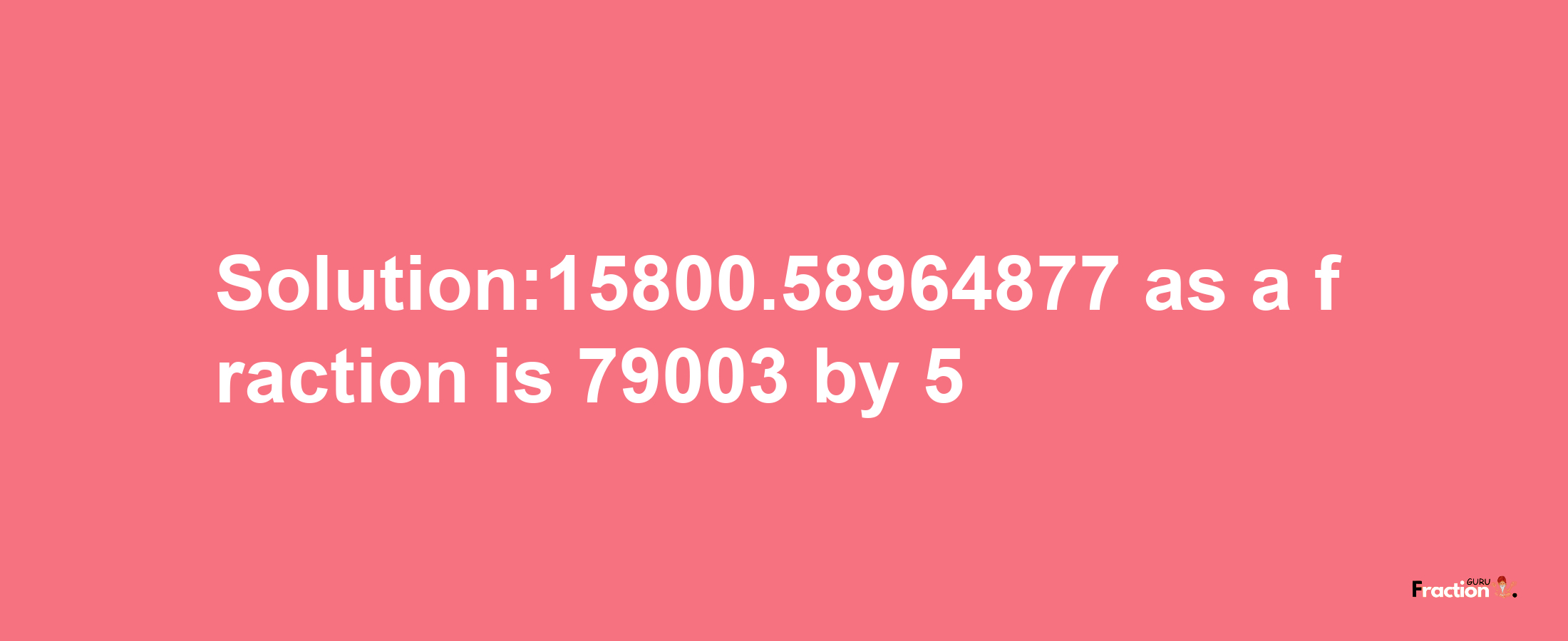 Solution:15800.58964877 as a fraction is 79003 by 5

Fraction GURU